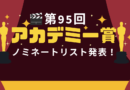 第95回
アカデミー賞
ノミネートリスト発表！